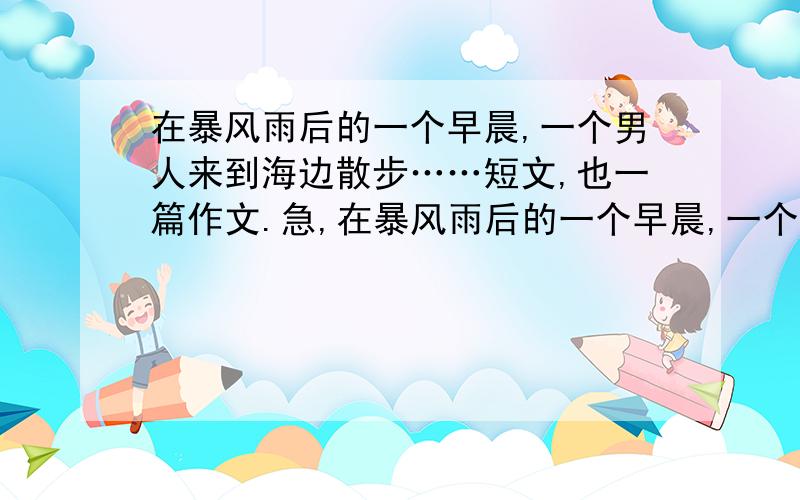 在暴风雨后的一个早晨,一个男人来到海边散步……短文,也一篇作文.急,在暴风雨后的一个早晨,一个